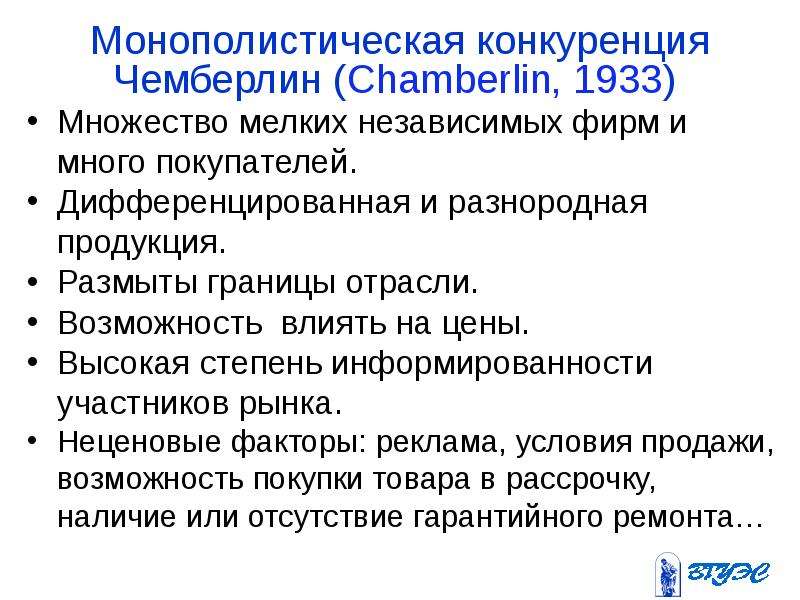 Монополистическая конкуренция Чемберлин (Chamberlin, 1933)

• Множество мелких независимых фирм и много покупателей.
• Дифференцированная и разнородная продукция.
• Размыты границы отрасли.
• Возможность  влиять на цены.
• Высокая степень информированности участников рынка.
• Неценовые факторы: реклама, условия продажи, возможность покупки товара в рассрочку, наличие или отсутствие гарантийного ремонта…

ВГУЭС